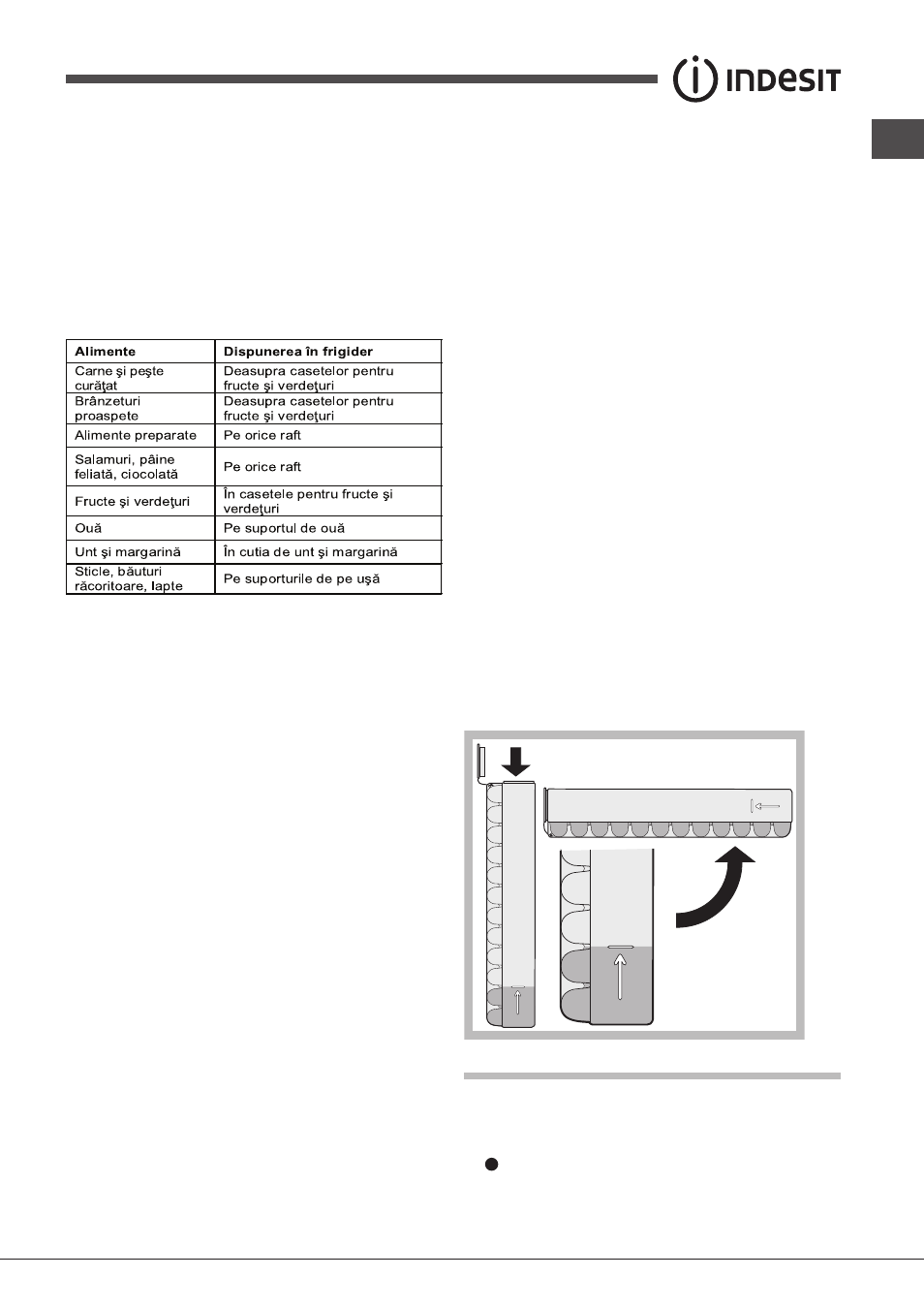 INDESIT

| Alimente | Dispunerea în frigider |
|---|---|
| Carne şi peşte curăţat | Deasupra casetelor pentru fructe şi verdeţuri |
| Brânzeturi proaspete | Deasupra casetelor pentru fructe şi verdeţuri |
| Alimente preparate | Pe orice raft |
| Salamuri, pâine feliată, ciocolată | Pe orice raft |
| Fructe şi verdeţuri | În casetele pentru fructe şi verdeţuri |
| Ouă | Pe suportul de ouă |
| Unt şi margarină | În cutia de unt şi margarină |
| Sticle, băuturi răcoritoare, lapte | Pe suporturile de pe uşă |